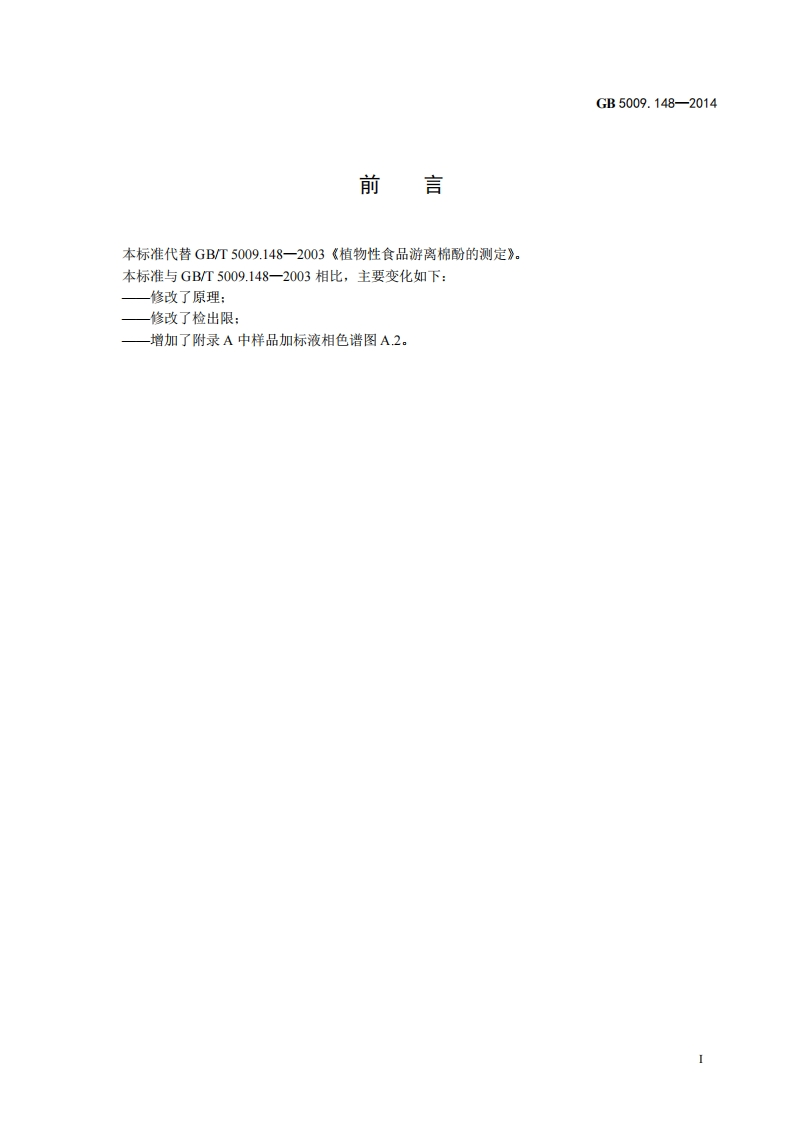 GB 5009.148—2014

前 言

本标准代替GB/T 5009.148—2003《植物性食品游离棉酚的测定》。

本标准与GB/T 5009.148—2003相比，主要变化如下：

——修改了原理；

——修改了检出限；

——增加了附录A中样品加标液相色谱图A.2。

I